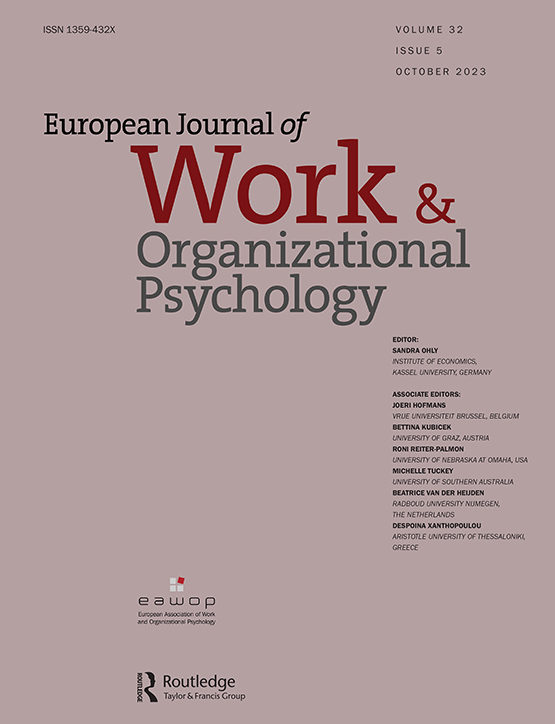 ISSN 1359-432X

VOLUME 32
ISSUE 5
OCTOBER 2023

European Journal of
Work &
Organizational
Psychology

EDITOR:
SANDRA OHLY
INSTITUTE OF ECONOMICS,
KASSEL UNIVERSITY, GERMANY

ASSOCIATE EDITORS:
JOERI HOFMANS
VRIJE UNIVERSITEIT BRUSSEL, BELGIUM
BETTINA KUBICEK
UNIVERSITY OF GRAZ, AUSTRIA
RONI REITER-PALMON
UNIVERSITY OF NEBRASKA AT OMAHA, USA
MICHELLE TUCKEY
UNIVERSITY OF SOUTHERN AUSTRALIA
BEATRICE VAN DER HEIJDEN
RADBOUD UNIVERSITY NIJMEGEN,
THE NETHERLANDS
DESPOINA XANTHOPOULOU
ARISTOTLE UNIVERSITY OF THESSALONIKI,
GREECE

eawop
European Association of Work
and Organizational Psychology

Routledge
Taylor & Francis Group